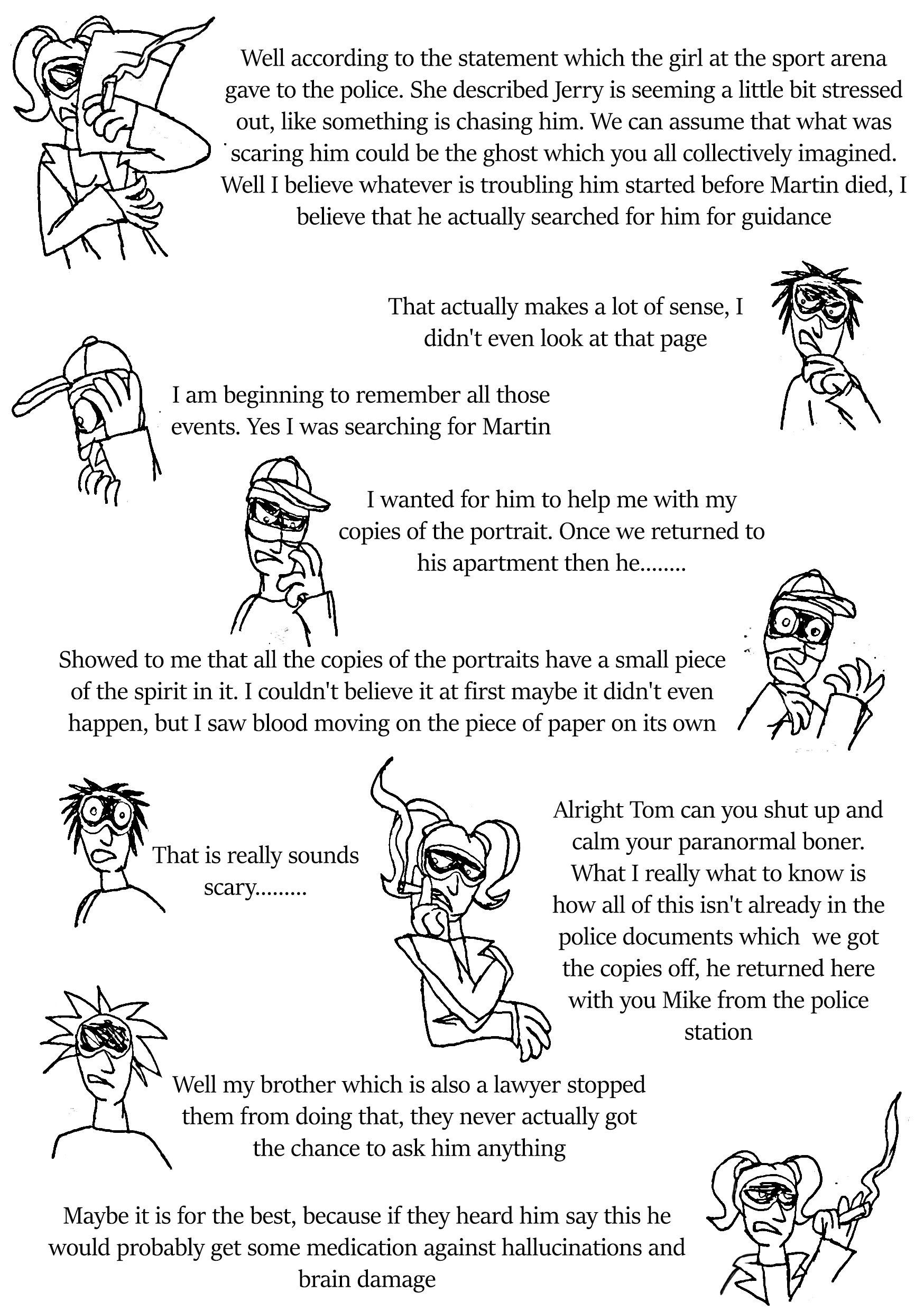 Well according to the statement which the girl at the sport arena gave to the police. She described Jerry is seeming a little bit stressed out, like something is chasing him. We can assume that what was scaring him could be the ghost which you all collectively imagined. Well I believe whatever is troubling him started before Martin died, I believe that he actually searched for him for guidance

That actually makes a lot of sense, I didn't even look at that page

I am beginning to remember all those events. Yes I was searching for Martin

I wanted for him to help me with my copies of the portrait. Once we returned to his apartment then he........

Showed to me that all the copies of the portraits have a small piece of the spirit in it. I couldn't believe it at first maybe it didn't even happen, but I saw blood moving on the piece of paper on its own

That is really sounds scary.........

Alright Tom can you shut up and calm your paranormal boner. What I really what to know is how all of this isn't already in the police documents which we got the copies off, he returned here with you Mike from the police station

Well my brother which is also a lawyer stopped them from doing that, they never actually got the chance to ask him anything

Maybe it is for the best, because if they heard him say this he would probably get some medication against hallucinations and brain damage